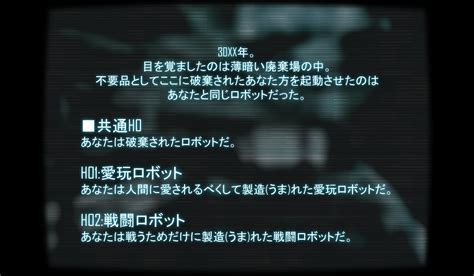 30XX年。
目を覚ましたのは薄暗い廃棄場の中。
不要品としてここに破棄されたあなた方を起動させたのは
あなたと同じロボットだった。

■共通HO
あなたは破棄されたロボットだ。

HO1:愛玩ロボット
あなたは人間に愛されるべくして製造(うま)れた愛玩ロボットだ。

HO2:戦闘ロボット
あなたは戦うためだけに製造(うま)れた戦闘ロボットだ。